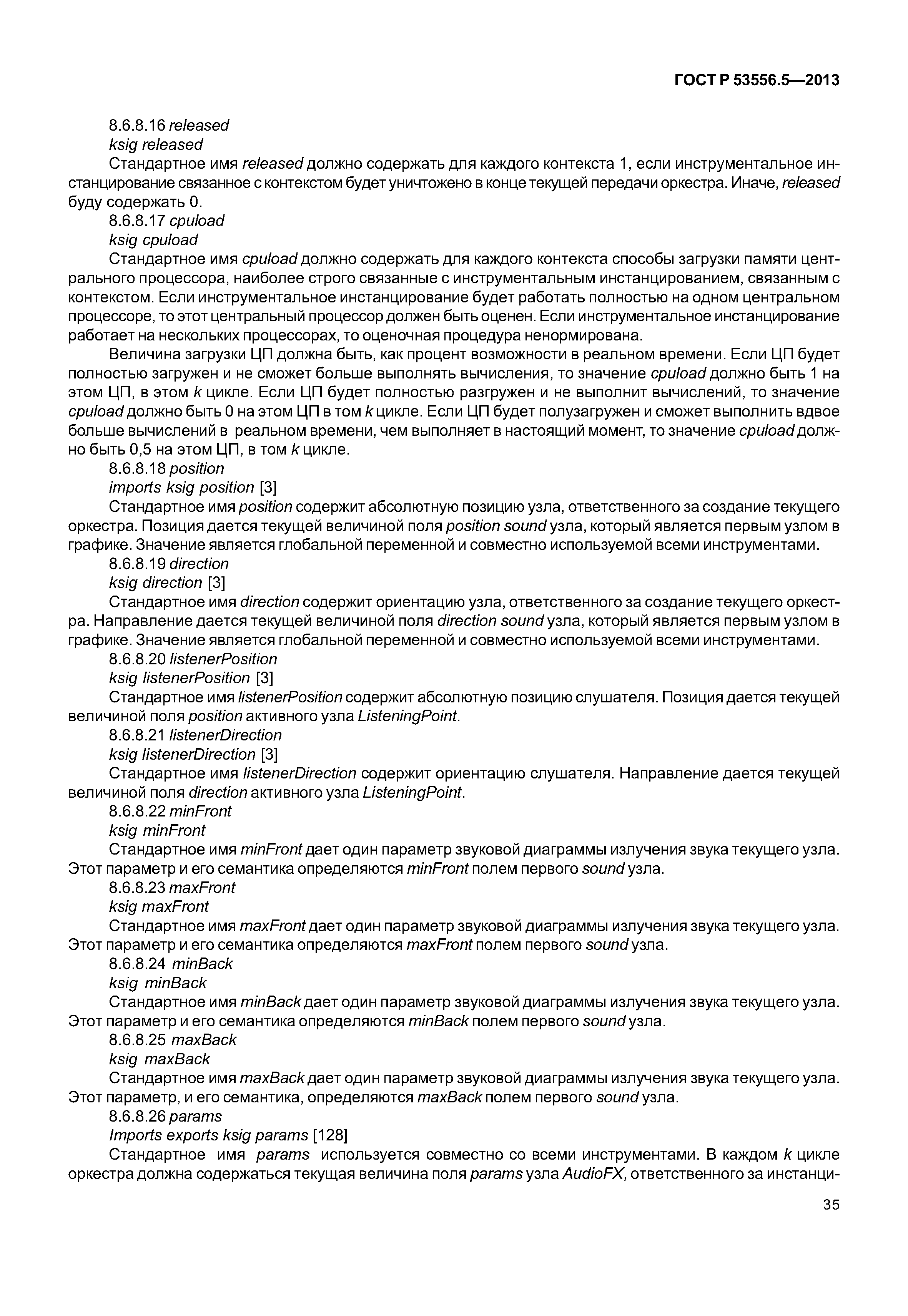 ГОСТ Р 53556.5—2013

8.6.8.16 released
ksig released
Стандартное имя released должно содержать для каждого контекста 1, если инструментальное инстанцирование связанное с контекстом будет уничтожено в конце текущей передачи оркестра. Иначе, released буду содержать 0.
8.6.8.17 cpuload
ksig cpuload
Стандартное имя cpuload должно содержать для каждого контекста способы загрузки памяти центрального процессора, наиболее строго связанные с инструментальным инстанцированием, связанным с контекстом. Если инструментальное инстанцирование будет работать полностью на одном центральном процессоре, то этот центральный процессор должен быть оценен. Если инструментальное инстанцирование работает на нескольких процессорах, то оценочная процедура ненормирована.

Величина загрузки ЦП должна быть, как процент возможности в реальном времени. Если ЦП будет полностью загружен и не сможет больше выполнять вычисления, то значение cpuload должно быть 1 на этом ЦП, в этом k цикле. Если ЦП будет полностью разгружен и не выполнит вычислений, то значение cpuload должно быть 0 на этом ЦП в том k цикле. Если ЦП будет полузагружен и сможет выполнить вдвое больше вычислений в реальном времени, чем выполняет в настоящий момент, то значение cpuload должно быть 0,5 на этом ЦП, в том k цикле.
8.6.8.18 position
imports ksig position [3]
Стандартное имя position содержит абсолютную позицию узла, ответственного за создание текущего оркестра. Позиция дается текущей величиной поля position sound узла, который является первым узлом в графике. Значение является глобальной переменной и совместно используемой всеми инструментами.
8.6.8.19 direction
ksig direction [3]
Стандартное имя direction содержит ориентацию узла, ответственного за создание текущего оркестра. Направление дается текущей величиной поля direction sound узла, который является первым узлом в графике. Значение является глобальной переменной и совместно используемой всеми инструментами.
8.6.8.20 listenerPosition
ksig listenerPosition [3]
Стандартное имя listenerPosition содержит абсолютную позицию слушателя. Позиция дается текущей величиной поля position активного узла ListeningPoint.
8.6.8.21 listenerDirection
ksig listenerDirection [3]
Стандартное имя listenerDirection содержит ориентацию слушателя. Направление дается текущей величиной поля direction активного узла ListeningPoint.
8.6.8.22 minFront
ksig minFront
Стандартное имя minFront дает один параметр звуковой диаграммы излучения звука текущего узла. Этот параметр и его семантика определяются minFront полем первого sound узла.
8.6.8.23 maxFront
ksig maxFront
Стандартное имя maxFront дает один параметр звуковой диаграммы излучения звука текущего узла. Этот параметр и его семантика определяются maxFront полем первого sound узла.
8.6.8.24 minBack
ksig minBack
Стандартное имя minBack дает один параметр звуковой диаграммы излучения звука текущего узла. Этот параметр и его семантика определяются minBack полем первого sound узла.
8.6.8.25 maxBack
ksig maxBack
Стандартное имя maxBack дает один параметр звуковой диаграммы излучения звука текущего узла. Этот параметр, и его семантика, определяются maxBack полем первого sound узла.
8.6.8.26 params
Imports exports ksig params [128]
Стандартное имя params используется совместно со всеми инструментами. В каждом k цикле оркестра должна содержаться текущая величина поля params узла AudioFX, ответственного за инстанци-

35